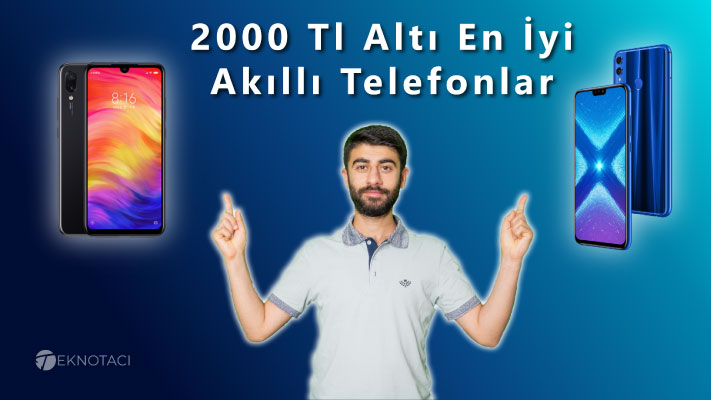 2000 Tl Altı En İyi Akıllı Telefonlar

8:16

TEKNOTACI